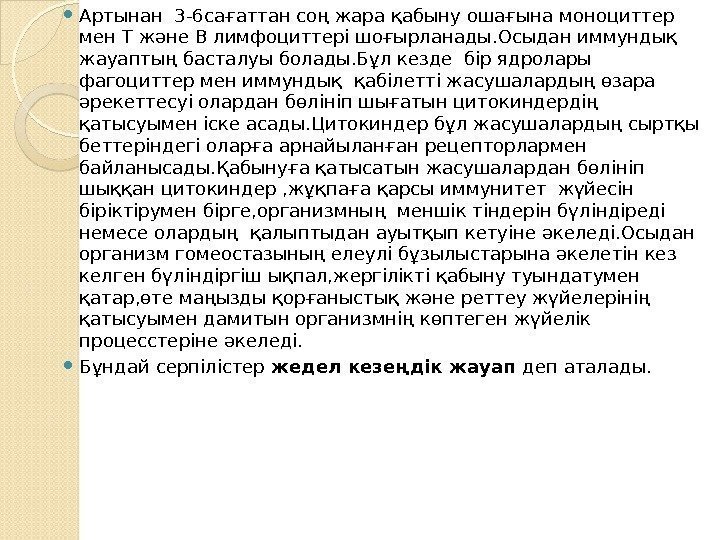 Артынан 3-6сағаттан соң жара қабыну ошағына моноциттер мен Т және В лимфоциттері шоғырланады.Осыдан иммундық жауаптың басталуы болады.Бұл кезде бір ядролары фагоциттер мен иммундық қабілетті жасушалардың өзара әрекеттесуі олардан бөлініп шығатын цитокиндердің қатысуымен іске асады.Цитокиндер бұл жасушалардың сыртқы беттеріндегі оларға арнайыланған рецепторлармен байланысады.Қабынуға қатысатын жасушалардан бөлініп шыққан цитокиндер ,жұқпаға қарсы иммунитет жүйесін біріктірумен бірге,организмның меншік тіндерін бүліндіреді немесе олардың қалыптыдан ауытқып кетуіне әкеледі.Осыдан организм гомеостазының елеулі бұзылыстарына әкелетін кез келген бүліндіргіш ықпал,жергілікті қабыну туындатумен қатар,өте маңызды қорғаныстық және реттеу жүйелерінің қатысуымен дамитын организмнің көптеген жүйелік процесстеріне әкеледі.

Бұндай серпілістер **жедел кезеңдік жауап** деп аталады.